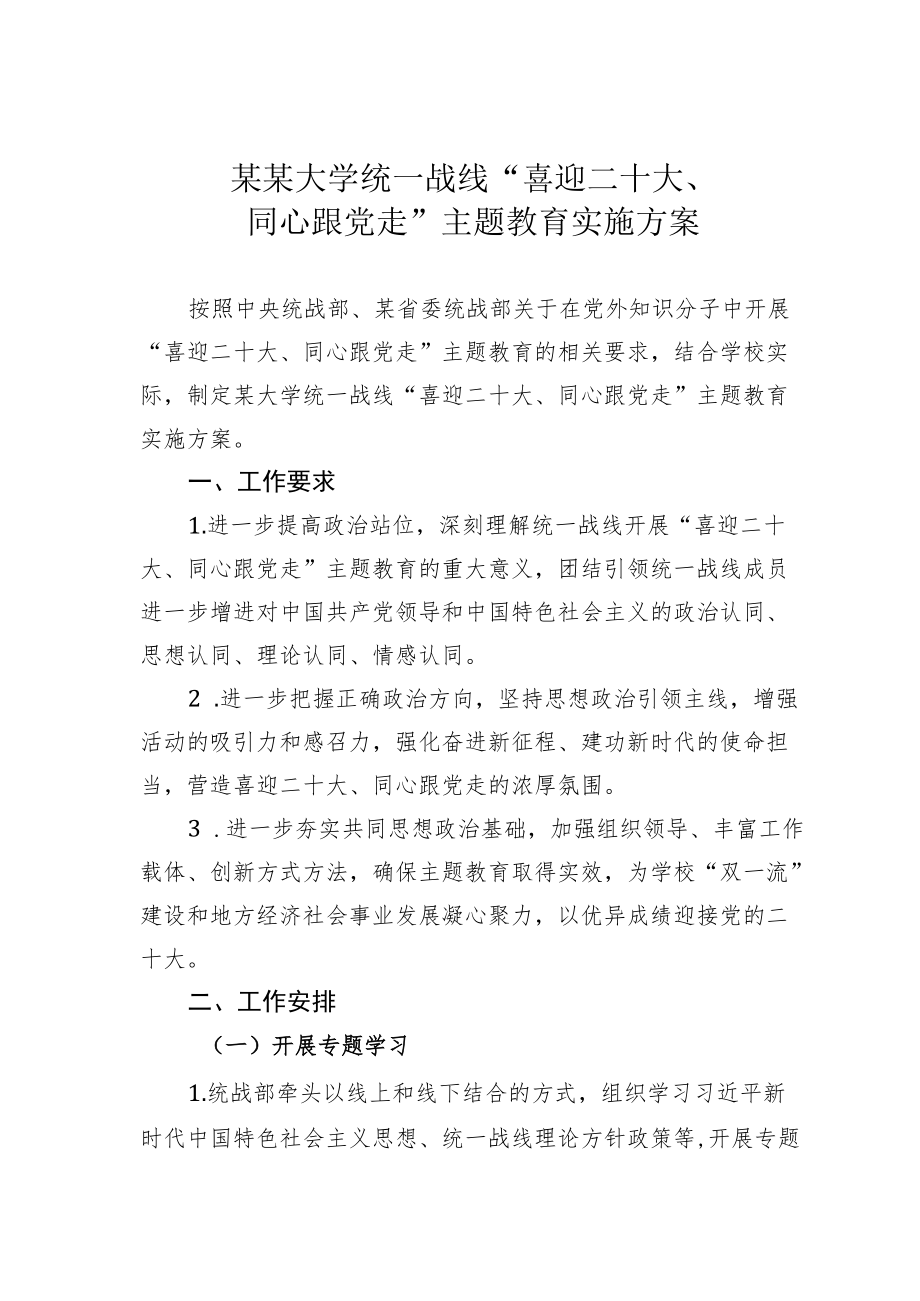 某某大学统一战线“喜迎二十大、同心跟党走”主题教育实施方案

按照中央统战部、某省委统战部关于在党外知识分子中开展“喜迎二十大、同心跟党走”主题教育的相关要求，结合学校实际，制定某大学统一战线“喜迎二十大、同心跟党走”主题教育实施方案。

一、工作要求

1.进一步提高政治站位，深刻理解统一战线开展“喜迎二十大、同心跟党走”主题教育的重大意义，团结引领统一战线成员进一步增进对中国共产党领导和中国特色社会主义的政治认同、思想认同、理论认同、情感认同。

2 .进一步把握正确政治方向，坚持思想政治引领主线，增强活动的吸引力和感召力，强化奋进新征程、建功新时代的使命担当，营造喜迎二十大、同心跟党走的浓厚氛围。

3 .进一步夯实共同思想政治基础，加强组织领导、丰富工作载体、创新方式方法，确保主题教育取得实效，为学校“双一流”建设和地方经济社会事业发展凝心聚力，以优异成绩迎接党的二十大。

二、工作安排

（一）开展专题学习

1.统战部牵头以线上和线下结合的方式，组织学习习近平新时代中国特色社会主义思想、统一战线理论方针政策等,开展专题